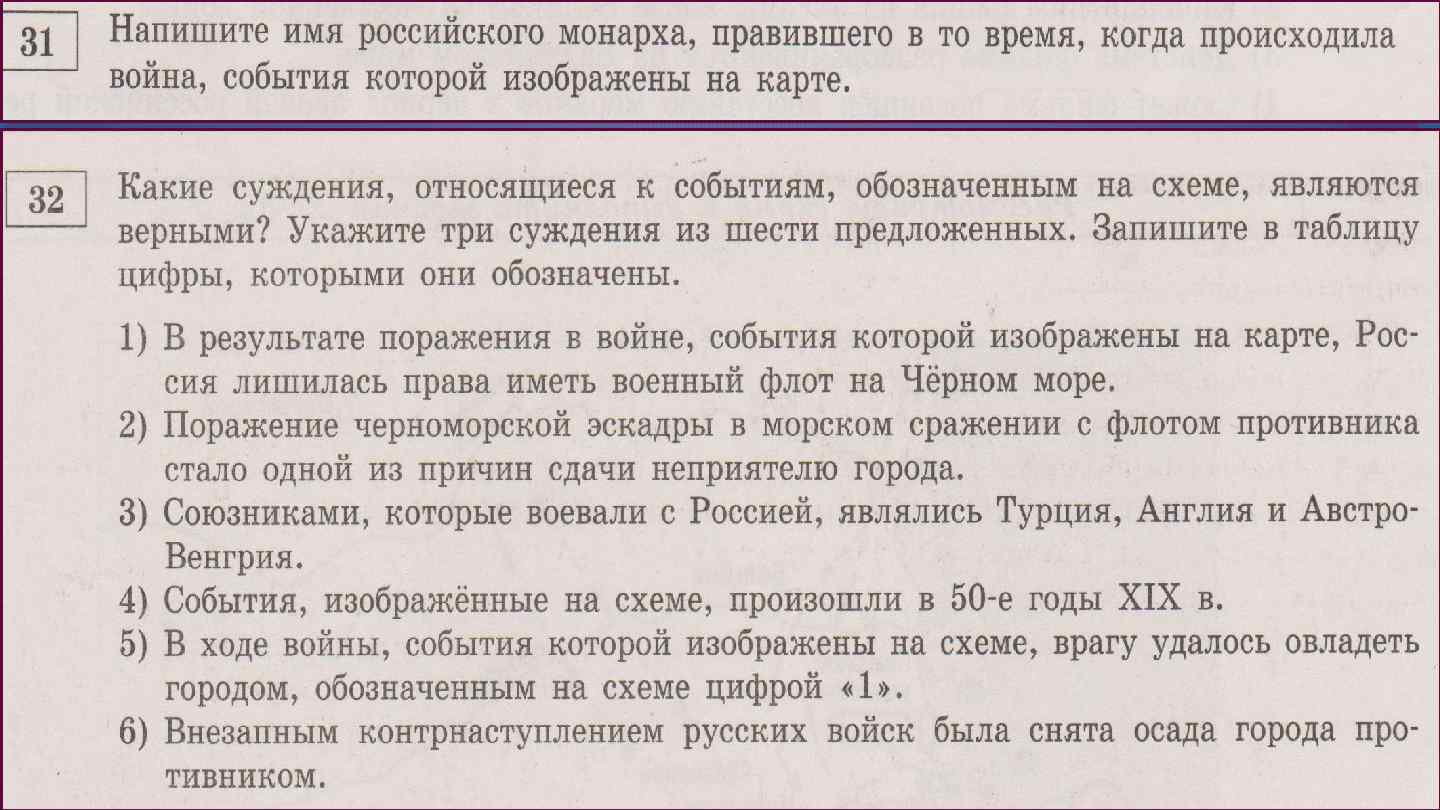 31

Напишите имя российского монарха, правившего в то время, когда происходила война, события которой изображены на карте.

32

Какие суждения, относящиеся к событиям, обозначенным на схеме, являются верными? Укажите три суждения из шести предложенных. Запишите в таблицу цифры, которыми они обозначены.

1) В результате поражения в войне, события которой изображены на карте, Россия лишилась права иметь военный флот на Чёрном море.
2) Поражение черноморской эскадры в морском сражении с флотом противника стало одной из причин сдачи неприятелю города.
3) Союзниками, которые воевали с Россией, являлись Турция, Англия и Австро-Венгрия.
4) События, изображённые на схеме, произошли в 50-е годы XIX в.
5) В ходе войны, события которой изображены на схеме, врагу удалось овладеть городом, обозначенным на схеме цифрой «1».
6) Внезапным контрнаступлением русских войск была снята осада города противником.